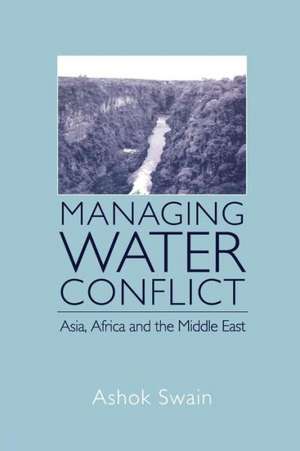 MANAGING
WATER
CONFLICT

Asia, Africa and the Middle East

Ashok Swain